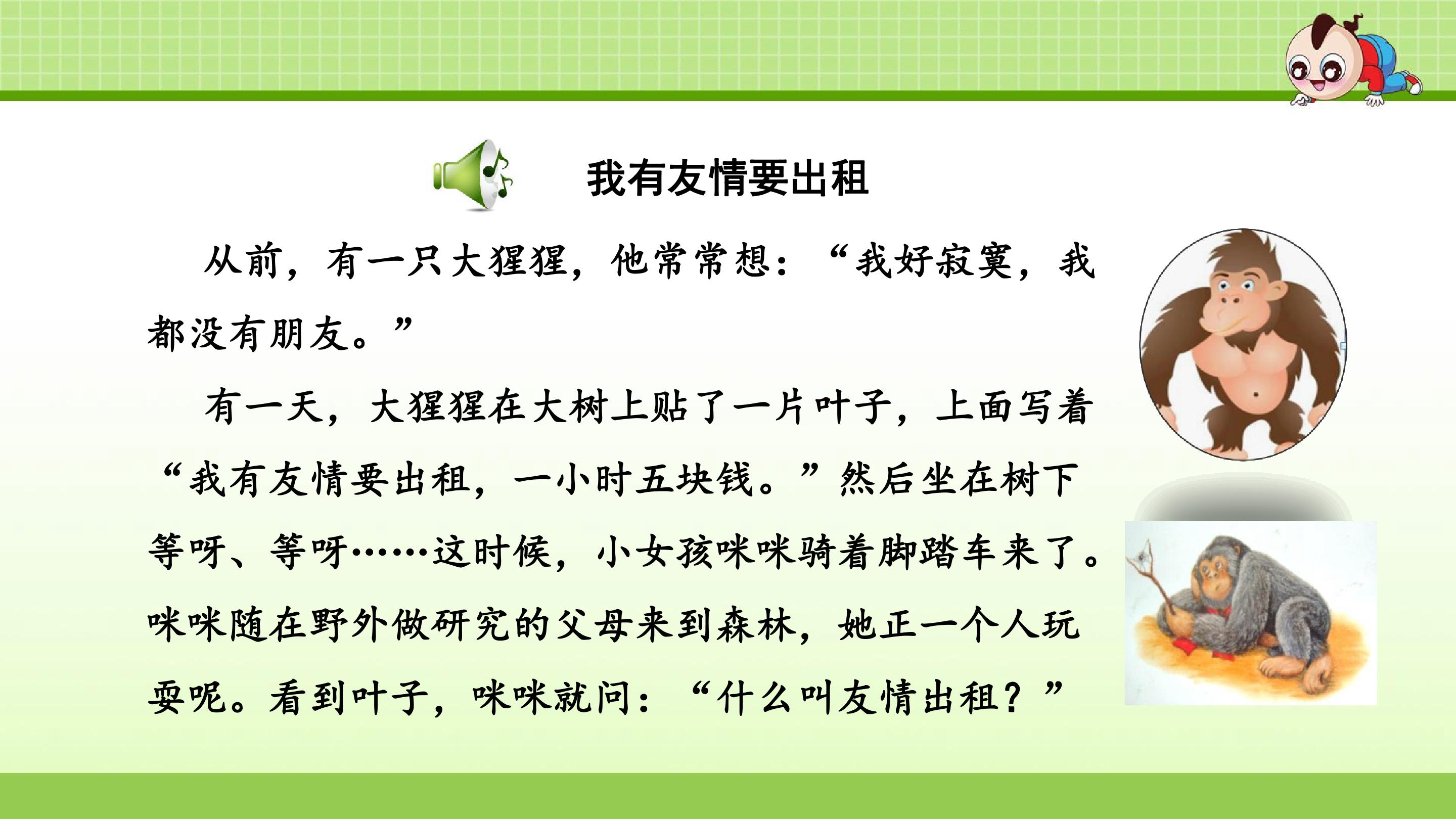 我有友情要出租

从前，有一只大猩猩，他常常想：“我好寂寞，我都没有朋友。”

有一天，大猩猩在大树上贴了一片叶子，上面写着“我有友情要出租，一小时五块钱。”然后坐在树下等呀、等呀……这时候，小女孩咪咪骑着脚踏车来了。咪咪随在野外做研究的父母来到森林，她正一个人玩耍呢。看到叶子，咪咪就问：“什么叫友情出租？”